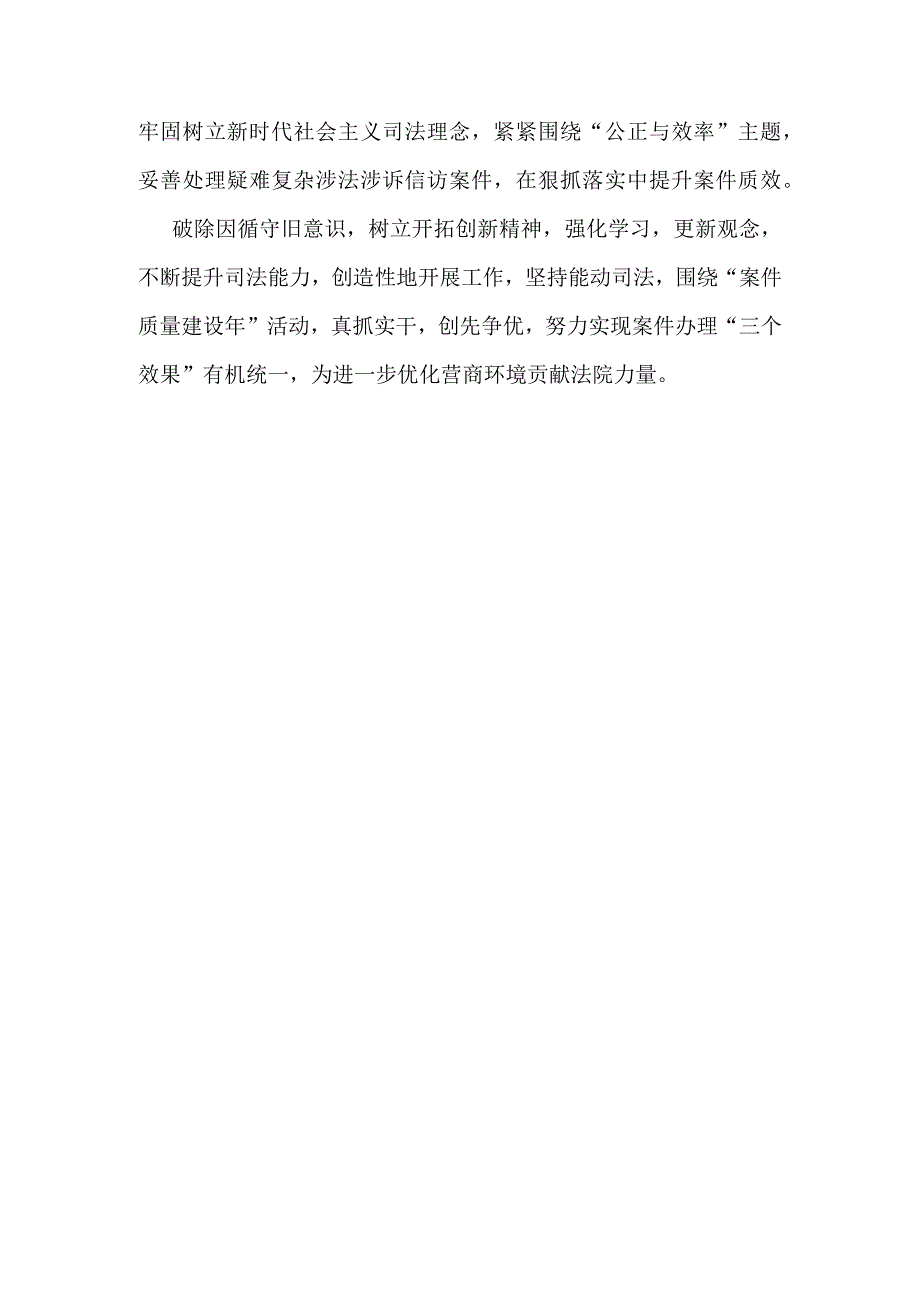 牢固树立新时代社会主义司法理念，紧紧围绕“公正与效率”主题，妥善处理疑难复杂涉法涉诉信访案件，在狠抓落实中提升案件质效。

破除因循守旧意识，树立开拓创新精神，强化学习，更新观念，不断提升司法能力，创造性地开展工作，坚持能动司法，围绕“案件质量建设年”活动，真抓实干，创先争优，努力实现案件办理“三个效果”有机统一，为进一步优化营商环境贡献法院力量。